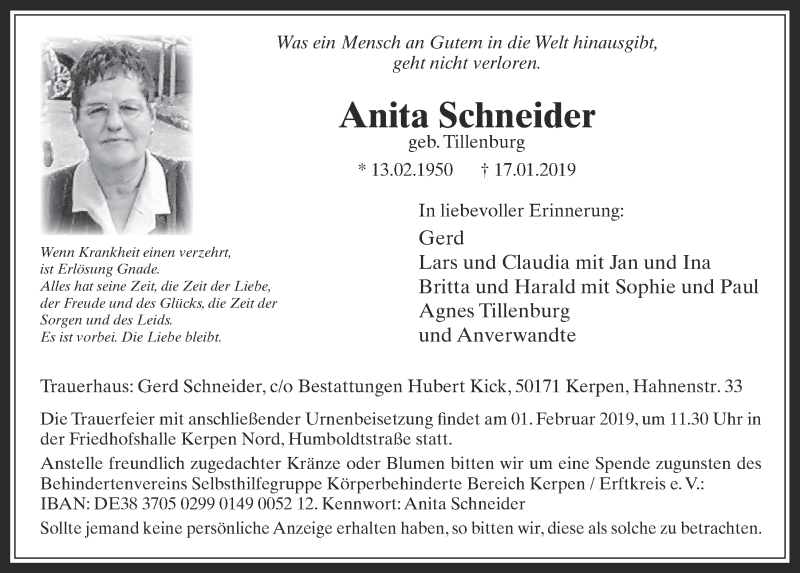 Was ein Mensch an Gutem in die Welt hinausgibt, geht nicht verloren.

Anita Schneider
geb. Tillenburg
* 13.02.1950 † 17.01.2019

Wenn Krankheit einen verzehrt, ist Erlösung Gnade.
Alles hat seine Zeit, die Zeit der Liebe, der Freude und des Glücks, die Zeit der Sorgen und des Leids.
Es ist vorbei. Die Liebe bleibt.

In liebevoller Erinnerung:
Gerd
Lars und Claudia mit Jan und Ina
Britta und Harald mit Sophie und Paul
Agnes Tillenburg
und Anverwandte

Trauerhaus: Gerd Schneider, c/o Bestattungen Hubert Kick, 50171 Kerpen, Hahnenstr. 33

Die Trauerfeier mit anschließender Urnenbeisetzung findet am 01. Februar 2019, um 11.30 Uhr in der Friedhofshalle Kerpen Nord, Humboldtstraße statt.
Anstelle freundlich zugedachter Kränze oder Blumen bitten wir um eine Spende zugunsten des Behindertenvereins Selbsthilfegruppe Körperbehinderte Bereich Kerpen / Erftkreis e. V.: IBAN: DE38 3705 0299 0149 0052 12. Kennwort: Anita Schneider
Sollte jemand keine persönliche Anzeige erhalten haben, so bitten wir, diese als solche zu betrachten.